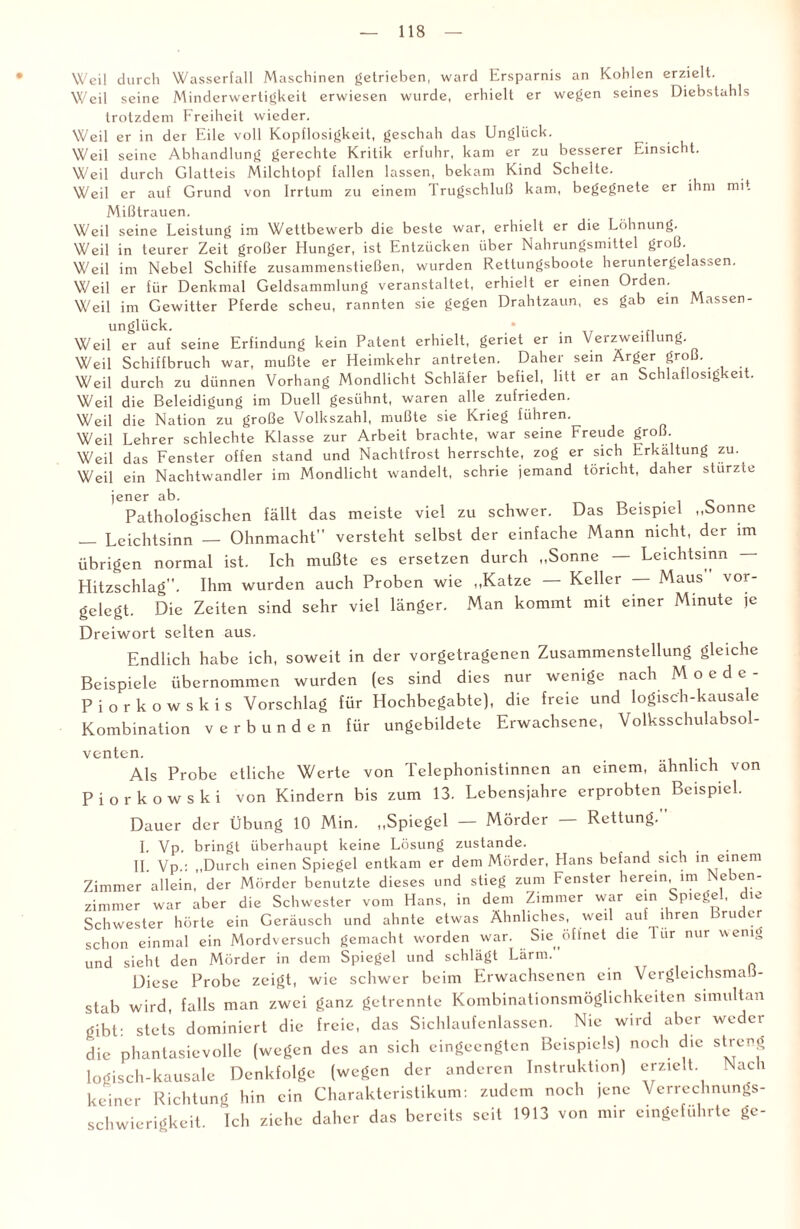 — 118 —

Weil durch Wasserfall Maschinen getrieben, ward Ersparnis an Kohlen erzielt.
Weil seine Minderwertigkeit erwiesen wurde, erhielt er wegen seines Diebstahls trotzdem Freiheit wieder.
Weil er in der Eile voll Kopflosigkeit, geschah das Unglück.
Weil seine Abhandlung gerechte Kritik erfuhr, kam er zu besserer Einsicht.
Weil durch Glatteis Milchtopf fallen lassen, bekam Kind Schelte.
Weil er auf Grund von Irrtum zu einem Trugschluß kam, begegnete er ihm mit Mißtrauen.
Weil seine Leistung im Wettbewerb die beste war, erhielt er die Löhnung.
Weil in teurer Zeit großer Hunger, ist Entzücken über Nahrungsmittel groß.
Weil im Nebel Schiffe zusammenstießen, wurden Rettungsboote heruntergelassen.
Weil er für Denkmal Geldsammlung veranstaltet, erhielt er einen Orden.
Weil im Gewitter Pferde scheu, rannten sie gegen Drahtzaun, es gab ein Massenunglück.
Weil er auf seine Erfindung kein Patent erhielt, geriet er in Verzweiflung.
Weil Schiffbruch war, mußte er Heimkehr antreten. Daher sein Ärger groß.
Weil durch zu dünnen Vorhang Mondlicht Schläfer befiel, litt er an Schlaflosigkeit.
Weil die Beleidigung im Duell gesühnt, waren alle zufrieden.
Weil die Nation zu große Volkszahl, mußte sie Krieg führen.
Weil Lehrer schlechte Klasse zur Arbeit brachte, war seine Freude groß.
Weil das Fenster offen stand und Nachtfrost herrschte, zog er sich Erkältung zu.
Weil ein Nachtwandler im Mondlicht wandelt, schrie jemand töricht, daher stürzte jener ab.

Pathologischen fällt das meiste viel zu schwer. Das Beispiel „Sonne — Leichtsinn — Ohnmacht" versteht selbst der einfache Mann nicht, der im übrigen normal ist. Ich mußte es ersetzen durch „Sonne — Leichtsinn — Hitzschlag". Ihm wurden auch Proben wie „Katze — Keller — Maus" vorgelegt. Die Zeiten sind sehr viel länger. Man kommt mit einer Minute je Dreiwort selten aus.

Endlich habe ich, soweit in der vorgetragenen Zusammenstellung gleiche Beispiele übernommen wurden (es sind dies nur wenige nach Moede-Piorkowskis Vorschlag für Hochbegabte), die freie und logisch-kausale Kombination verbunden für ungebildete Erwachsene, Volksschulabsolventen.

Als Probe etliche Werte von Telephonistinnen an einem, ähnlich von Piorkowski von Kindern bis zum 13. Lebensjahre erprobten Beispiel.

Dauer der Übung 10 Min. „Spiegel — Mörder — Rettung."

I. Vp. bringt überhaupt keine Lösung zustande.
II. Vp.: „Durch einen Spiegel entkam er dem Mörder, Hans befand sich in einem Zimmer allein, der Mörder benutzte dieses und stieg zum Fenster herein, im Nebenzimmer war aber die Schwester vom Hans, in dem Zimmer war ein Spiegel, die Schwester hörte ein Geräusch und ahnte etwas Ähnliches, weil auf ihren Bruder schon einmal ein Mordversuch gemacht worden war. Sie öffnet die Tür nur wenig und sieht den Mörder in dem Spiegel und schlägt Lärm."

Diese Probe zeigt, wie schwer beim Erwachsenen ein Vergleichsmaßstab wird, falls man zwei ganz getrennte Kombinationsmöglichkeiten simultan gibt: stets dominiert die freie, das Sichlaufenlassen. Nie wird aber weder die phantasievolle (wegen des an sich eingeengten Beispiels) noch die streng logisch-kausale Denkfolge (wegen der anderen Instruktion) erzielt. Nach keiner Richtung hin ein Charakteristikum: zudem noch jene Verrechnungsschwierigkeit. Ich ziehe daher das bereits seit 1913 von mir eingeführte ge-